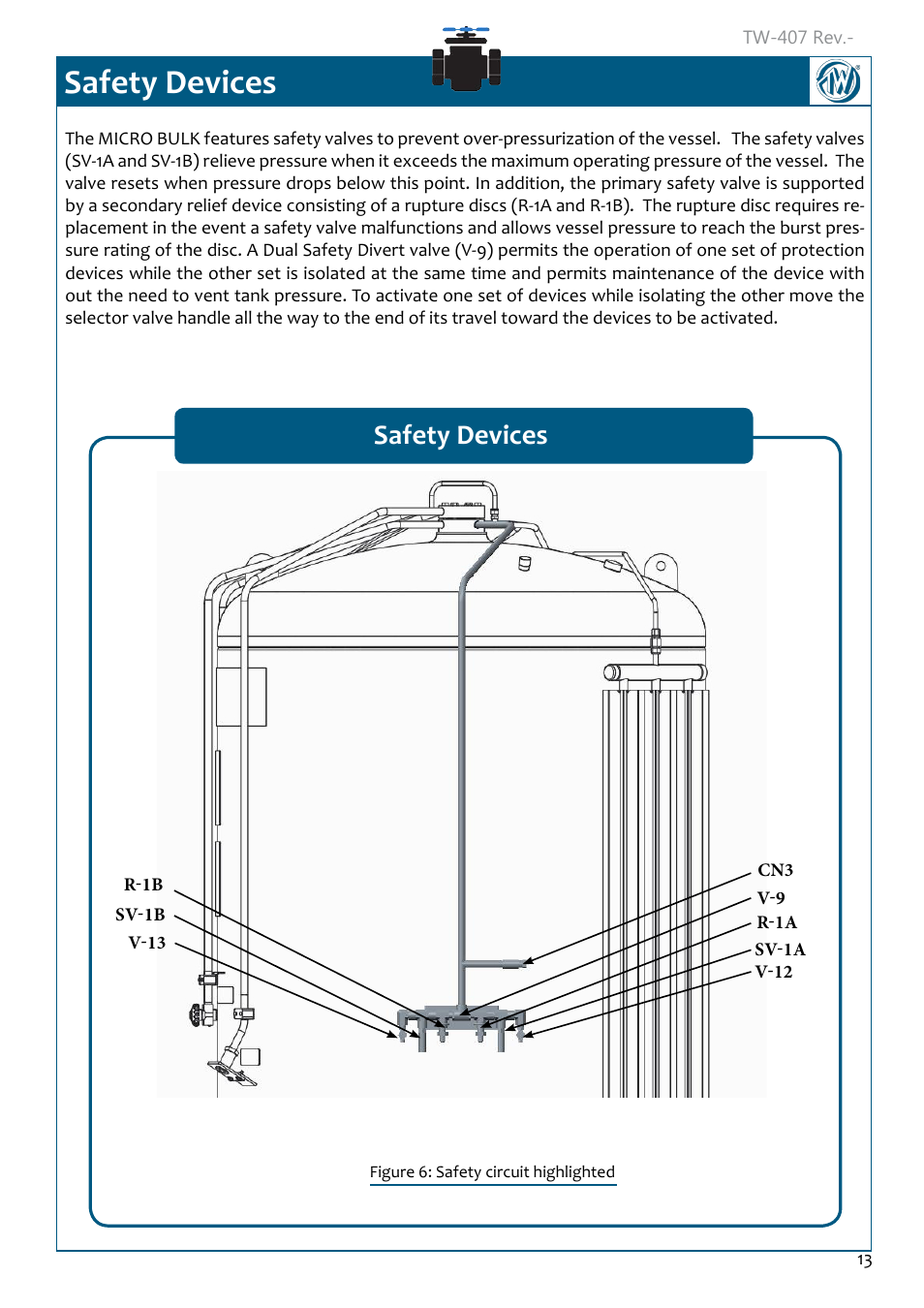 TW-407 Rev.-

Safety Devices

The MICRO BULK features safety valves to prevent over-pressurization of the vessel. The safety valves (SV-1A and SV-1B) relieve pressure when it exceeds the maximum operating pressure of the vessel. The valve resets when pressure drops below this point. In addition, the primary safety valve is supported by a secondary relief device consisting of a rupture discs (R-1A and R-1B). The rupture disc requires replacement in the event a safety valve malfunctions and allows vessel pressure to reach the burst pressure rating of the disc. A Dual Safety Divert valve (V-9) permits the operation of one set of protection devices while the other set is isolated at the same time and permits maintenance of the device with out the need to vent tank pressure. To activate one set of devices while isolating the other move the selector valve handle all the way to the end of its travel toward the devices to be activated.

Safety Devices

R-1B
SV-1B
V-13
CN3
V-9
R-1A
SV-1A
V-12

Figure 6: Safety circuit highlighted

13